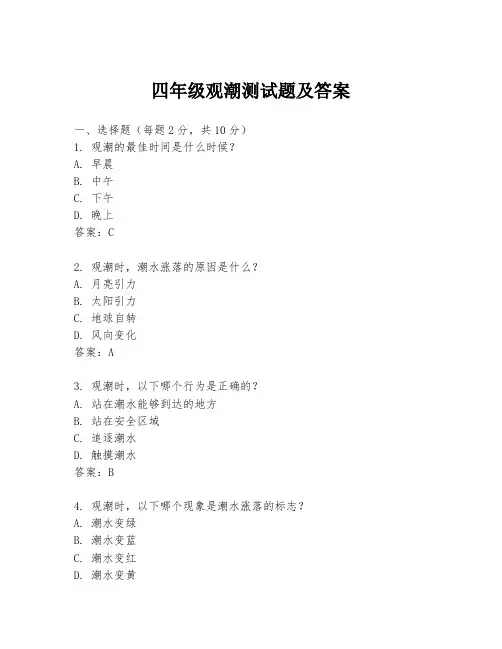 四年级观潮测试题及答案

一、选择题（每题 2 分，共 10 分）
1. 观潮的最佳时间是什么时候？
A. 早晨
B. 中午
C. 下午
D. 晚上
答案：C

2. 观潮时，潮水涨落的原因是什么？
A. 月亮引力
B. 太阳引力
C. 地球自转
D. 风向变化
答案：A

3. 观潮时，以下哪个行为是正确的？
A. 站在潮水能够到达的地方
B. 站在安全区域
C. 追逐潮水
D. 触摸潮水
答案：B

4. 观潮时，以下哪个现象是潮水涨落的标志？
A. 潮水变绿
B. 潮水变蓝
C. 潮水变红
D. 潮水变黄